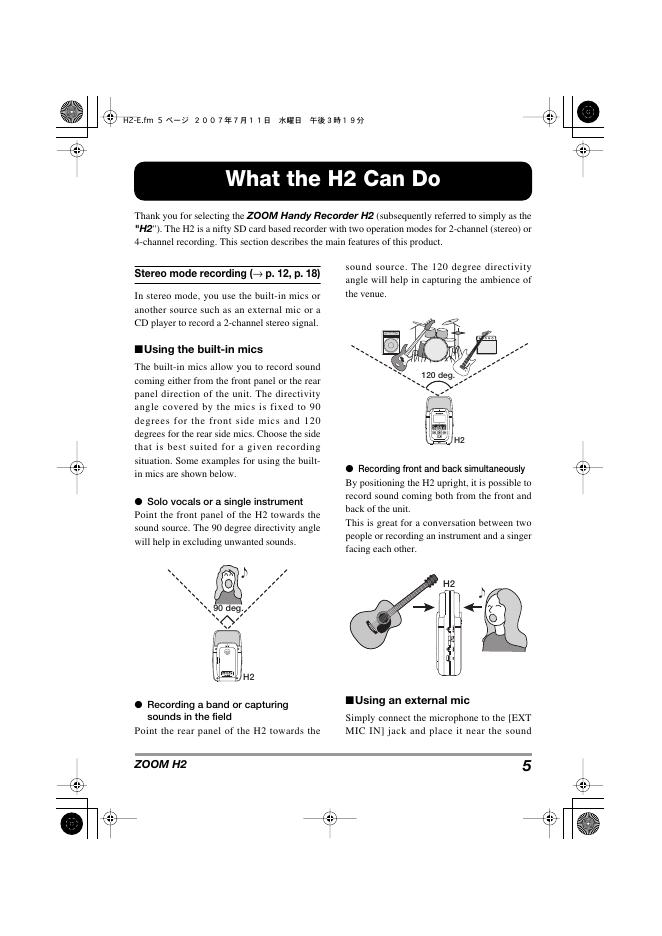 H2-E.fm 5 ページ ２００７年７月１１日　水曜日　午後３時１９分

What the H2 Can Do

Thank you for selecting the ZOOM Handy Recorder H2 (subsequently referred to simply as the "H2"). The H2 is a nifty SD card based recorder with two operation modes for 2-channel (stereo) or 4-channel recording. This section describes the main features of this product.

Stereo mode recording (→ p. 12, p. 18)

In stereo mode, you use the built-in mics or another source such as an external mic or a CD player to record a 2-channel stereo signal.

■Using the built-in mics

The built-in mics allow you to record sound coming either from the front panel or the rear panel direction of the unit. The directivity angle covered by the mics is fixed to 90 degrees for the front side mics and 120 degrees for the rear side mics. Choose the side that is best suited for a given recording situation. Some examples for using the built-in mics are shown below.

● Solo vocals or a single instrument
Point the front panel of the H2 towards the sound source. The 90 degree directivity angle will help in excluding unwanted sounds.

90 deg.

H2

● Recording a band or capturing sounds in the field
Point the rear panel of the H2 towards the sound source. The 120 degree directivity angle will help in capturing the ambience of the venue.

120 deg.

H2

● Recording front and back simultaneously
By positioning the H2 upright, it is possible to record sound coming both from the front and back of the unit.
This is great for a conversation between two people or recording an instrument and a singer facing each other.

H2

■Using an external mic
Simply connect the microphone to the [EXT MIC IN] jack and place it near the sound

ZOOM H2

5